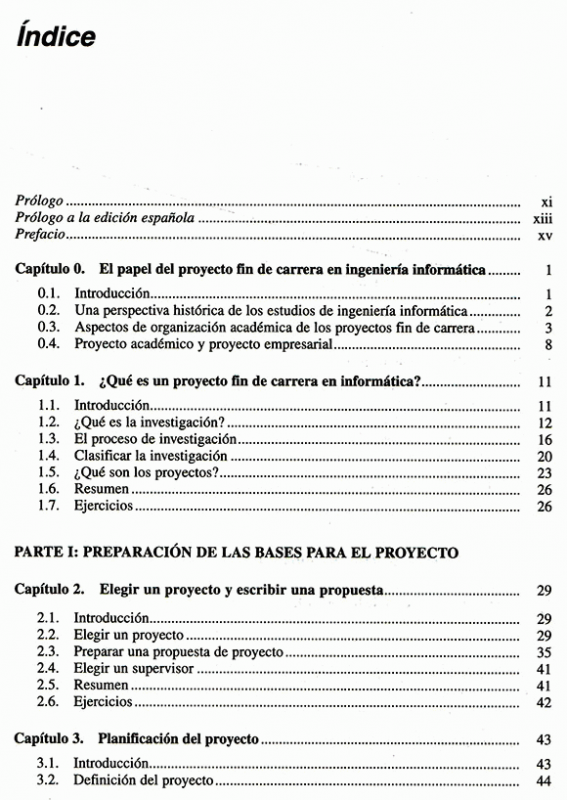 Índice

Prólogo ........ xi
Prólogo a la edición española ........ xiii
Prefacio ........ xv

Capítulo 0. El papel del proyecto fin de carrera en ingeniería informática ........ 1

0.1. Introducción ........ 1
0.2. Una perspectiva histórica de los estudios de ingeniería informática ........ 2
0.3. Aspectos de organización académica de los proyectos fin de carrera ........ 3
0.4. Proyecto académico y proyecto empresarial ........ 8

Capítulo 1. ¿Qué es un proyecto fin de carrera en informática? ........ 11

1.1. Introducción ........ 11
1.2. ¿Qué es la investigación? ........ 12
1.3. El proceso de investigación ........ 16
1.4. Clasificar la investigación ........ 20
1.5. ¿Qué son los proyectos? ........ 23
1.6. Resumen ........ 26
1.7. Ejercicios ........ 26

PARTE I: PREPARACIÓN DE LAS BASES PARA EL PROYECTO

Capítulo 2. Elegir un proyecto y escribir una propuesta ........ 29

2.1. Introducción ........ 29
2.2. Elegir un proyecto ........ 29
2.3. Preparar una propuesta de proyecto ........ 35
2.4. Elegir un supervisor ........ 41
2.5. Resumen ........ 41
2.6. Ejercicios ........ 42

Capítulo 3. Planificación del proyecto ........ 43

3.1. Introducción ........ 43
3.2. Definición del proyecto ........ 44